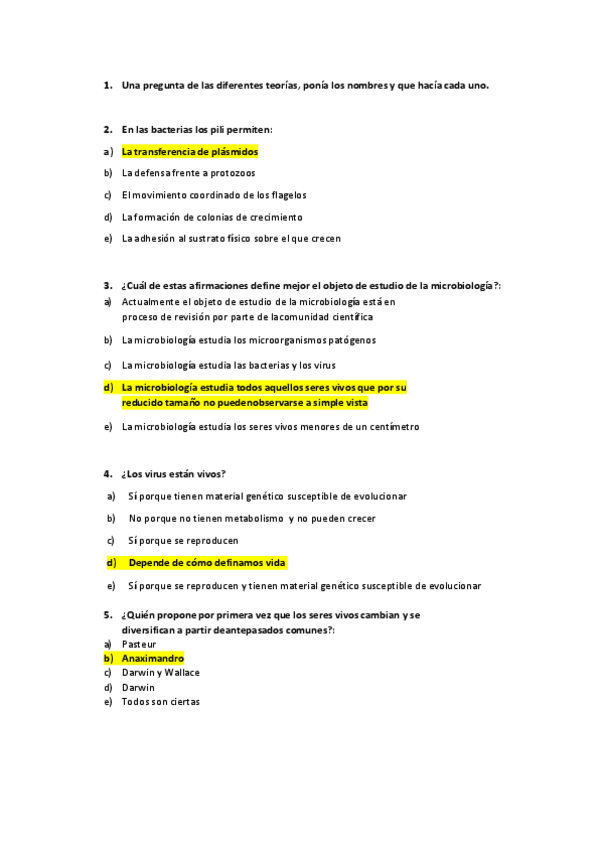 1. Una pregunta de las diferentes teorías, ponía los nombres y que hacía cada uno.

2. En las bacterias los pili permiten:

a) La transferencia de plásmidos

b) La defensa frente a protozoos

c) El movimiento coordinado de los flagelos

d) La formación de colonias de crecimiento

e) La adhesión al sustrato físico sobre el que crecen

3. ¿Cuál de estas afirmaciones define mejor el objeto de estudio de la microbiología?:

a) Actualmente el objeto de estudio de la microbiología está en proceso de revisión por parte de lacomunidad científica

b) La microbiología estudia los microorganismos patógenos

c) La microbiología estudia las bacterias y los virus

d) La microbiología estudia todos aquellos seres vivos que por su reducido tamaño no puedenobservarse a simple vista

e) La microbiología estudia los seres vivos menores de un centímetro

4. ¿Los virus están vivos?

a) Sí porque tienen material genético susceptible de evolucionar

b) No porque no tienen metabolismo y no pueden crecer

c) Sí porque se reproducen

d) Depende de cómo definamos vida

e) Sí porque se reproducen y tienen material genético susceptible de evolucionar

5. ¿Quién propone por primera vez que los seres vivos cambian y se diversifican a partir deantepasados comunes?:

a) Pasteur
b) Anaximandro
c) Darwin y Wallace
d) Darwin
e) Todos son ciertas